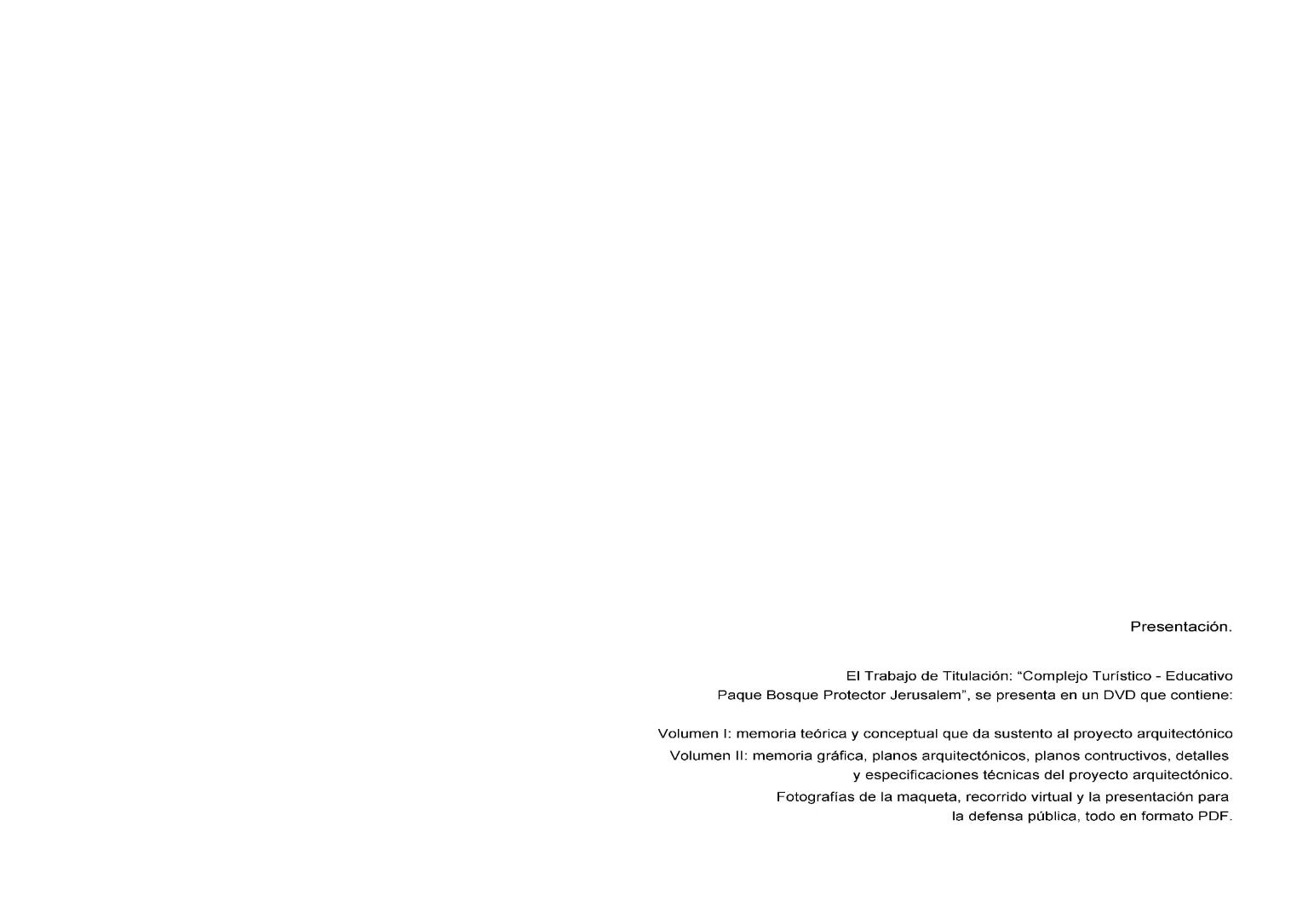 Presentación.

El Trabajo de Titulación: "Complejo Turístico - Educativo Paque Bosque Protector Jerusalem", se presenta en un DVD que contiene:

Volumen I: memoria teórica y conceptual que da sustento al proyecto arquitectónico

Volumen II: memoria gráfica, planos arquitectónicos, planos contructivos, detalles y especificaciones técnicas del proyecto arquitectónico.

Fotografías de la maqueta, recorrido virtual y la presentación para la defensa pública, todo en formato PDF.